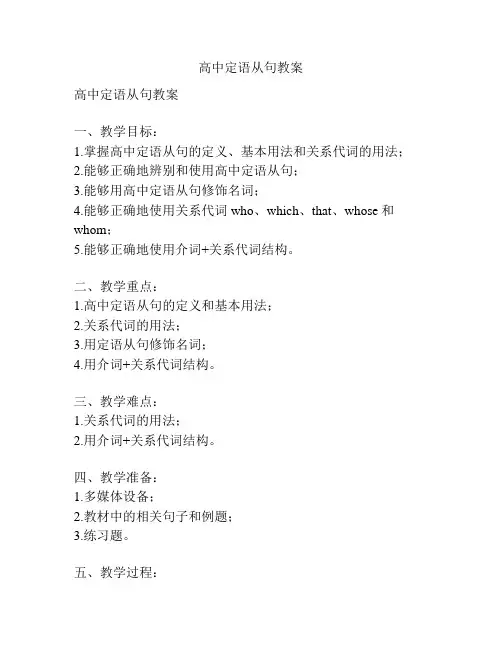 高中定语从句教案

高中定语从句教案

一、教学目标：
1.掌握高中定语从句的定义、基本用法和关系代词的用法；
2.能够正确地辨别和使用高中定语从句；
3.能够用高中定语从句修饰名词；
4.能够正确地使用关系代词 who、which、that、whose 和 whom；
5.能够正确地使用介词+关系代词结构。

二、教学重点：
1.高中定语从句的定义和基本用法；
2.关系代词的用法；
3.用定语从句修饰名词；
4.用介词+关系代词结构。

三、教学难点：
1.关系代词的用法；
2.用介词+关系代词结构。

四、教学准备：
1.多媒体设备；
2.教材中的相关句子和例题；
3.练习题。

五、教学过程：